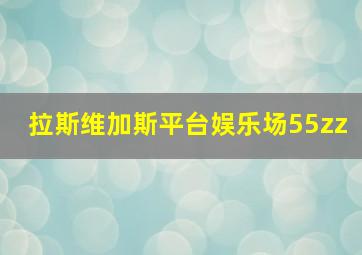 拉斯维加斯平台娱乐场55zz